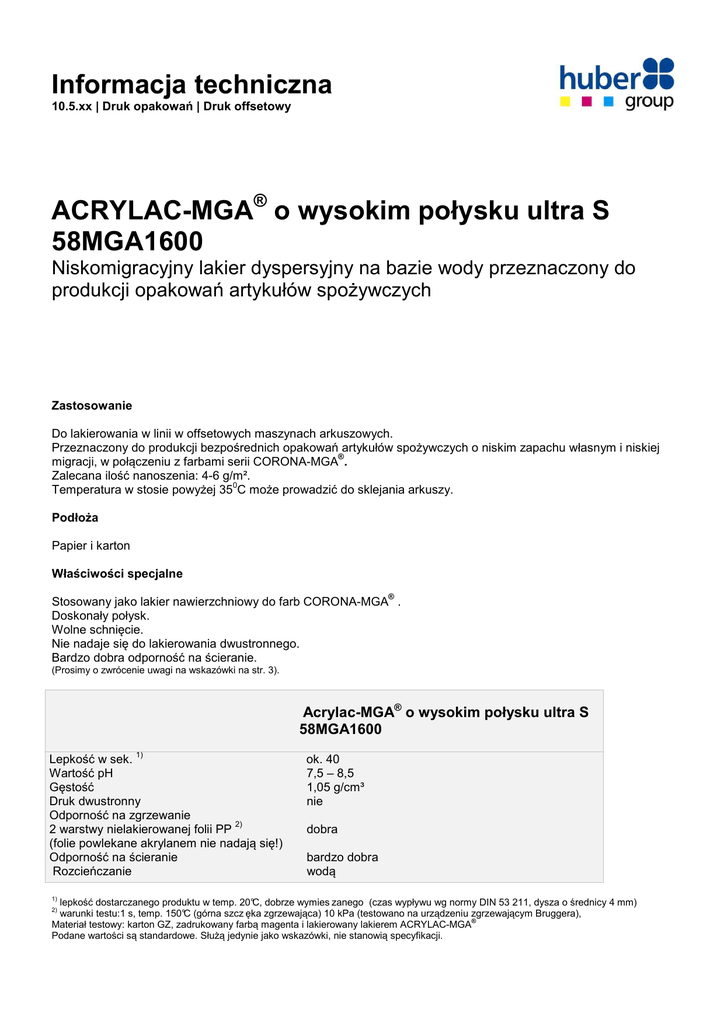 Informacja techniczna
10.5.xx | Druk opakowań | Druk offsetowy

huber group

ACRYLAC-MGA® o wysokim połysku ultra S 58MGA1600
Niskomigracyjny lakier dyspersyjny na bazie wody przeznaczony do produkcji opakowań artykułów spożywczych

Zastosowanie

Do lakierowania w linii w offsetowych maszynach arkuszowych.
Przeznaczony do produkcji bezpośrednich opakowań artykułów spożywczych o niskim zapachu własnym i niskiej migracji, w połączeniu z farbami serii CORONA-MGA®.
Zalecana ilość nanoszenia: 4-6 g/m².
Temperatura w stosie powyżej $35^0$C może prowadzić do sklejania arkuszy.

Podłoża

Papier i karton

Właściwości specjalne

Stosowany jako lakier nawierzchniowy do farb CORONA-MGA® .
Doskonały połysk.
Wolne schnięcie.
Nie nadaje się do lakierowania dwustronnego.
Bardzo dobra odporność na ścieranie.
(Prosimy o zwrócenie uwagi na wskazówki na str. 3).

| | Acrylac-MGA® o wysokim połysku ultra S 58MGA1600 |
|---|---|
| Lepkość w sek. $^{1)}$ | ok. 40 |
| Wartość pH | 7,5 – 8,5 |
| Gęstość | 1,05 g/cm³ |
| Druk dwustronny | nie |
| Odporność na zgrzewanie 2 warstwy nielakierowanej folii PP $^{2)}$ (folie powlekane akrylanem nie nadają się!) | dobra |
| Odporność na ścieranie | bardzo dobra |
| Rozcieńczanie | wodą |

$^{1)}$ lepkość dostarczanego produktu w temp. 20℃, dobrze wymies zanego (czas wypływu wg normy DIN 53 211, dysza o średnicy 4 mm)
$^{2)}$ warunki testu:1 s, temp. 150℃ (górna szcz ęka zgrzewająca) 10 kPa (testowano na urządzeniu zgrzewającym Bruggera),
Materiał testowy: karton GZ, zadrukowany farbą magenta i lakierowany lakierem ACRYLAC-MGA®
Podane wartości są standardowe. Służą jedynie jako wskazówki, nie stanowią specyfikacji.